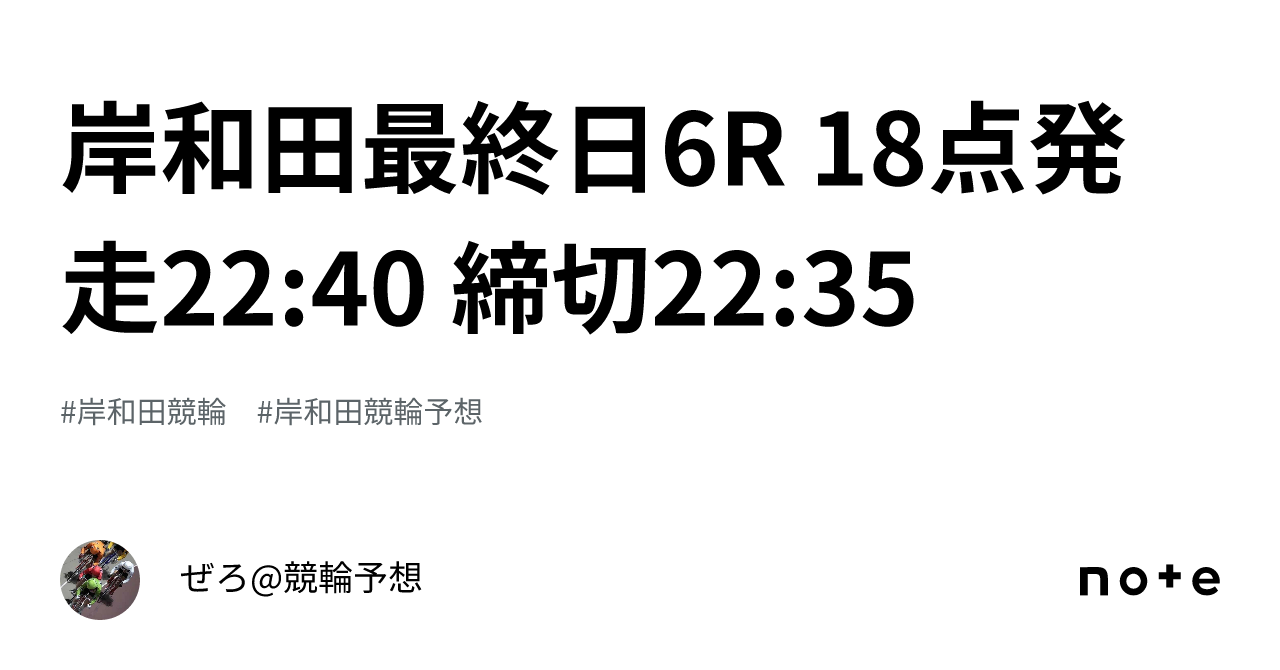 岸和田最終日6R 18点発走22:40 締切22:35

#岸和田競輪 #岸和田競輪予想

ぜろ@競輪予想

note